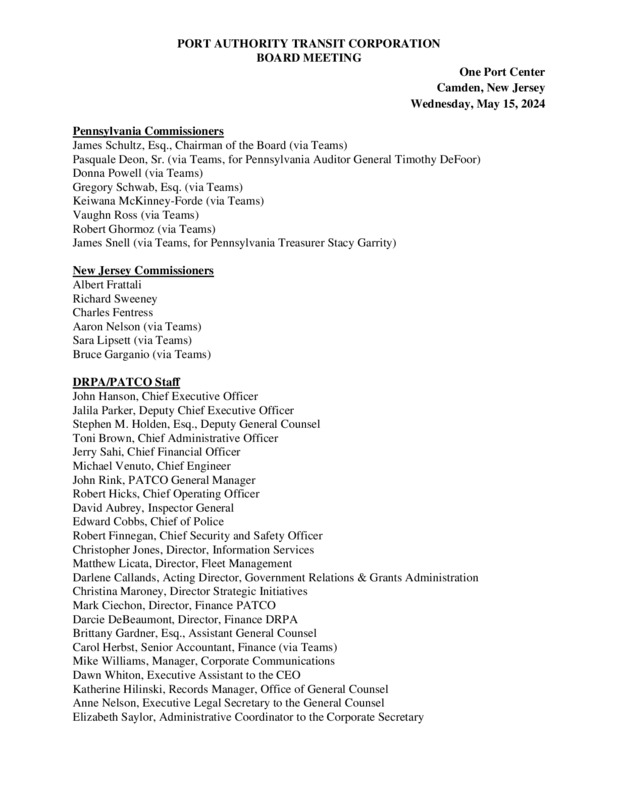 PORT AUTHORITY TRANSIT CORPORATION
BOARD MEETING

One Port Center
Camden, New Jersey
Wednesday, May 15, 2024

Pennsylvania Commissioners
James Schultz, Esq., Chairman of the Board (via Teams)
Pasquale Deon, Sr. (via Teams, for Pennsylvania Auditor General Timothy DeFoor)
Donna Powell (via Teams)
Gregory Schwab, Esq. (via Teams)
Keiwana McKinney-Forde (via Teams)
Vaughn Ross (via Teams)
Robert Ghormoz (via Teams)
James Snell (via Teams, for Pennsylvania Treasurer Stacy Garrity)

New Jersey Commissioners
Albert Frattali
Richard Sweeney
Charles Fentress
Aaron Nelson (via Teams)
Sara Lipsett (via Teams)
Bruce Garganio (via Teams)

DRPA/PATCO Staff
John Hanson, Chief Executive Officer
Jalila Parker, Deputy Chief Executive Officer
Stephen M. Holden, Esq., Deputy General Counsel
Toni Brown, Chief Administrative Officer
Jerry Sahi, Chief Financial Officer
Michael Venuto, Chief Engineer
John Rink, PATCO General Manager
Robert Hicks, Chief Operating Officer
David Aubrey, Inspector General
Edward Cobbs, Chief of Police
Robert Finnegan, Chief Security and Safety Officer
Christopher Jones, Director, Information Services
Matthew Licata, Director, Fleet Management
Darlene Callands, Acting Director, Government Relations & Grants Administration
Christina Maroney, Director Strategic Initiatives
Mark Ciechon, Director, Finance PATCO
Darcie DeBeaumont, Director, Finance DRPA
Brittany Gardner, Esq., Assistant General Counsel
Carol Herbst, Senior Accountant, Finance (via Teams)
Mike Williams, Manager, Corporate Communications
Dawn Whiton, Executive Assistant to the CEO
Katherine Hilinski, Records Manager, Office of General Counsel
Anne Nelson, Executive Legal Secretary to the General Counsel
Elizabeth Saylor, Administrative Coordinator to the Corporate Secretary